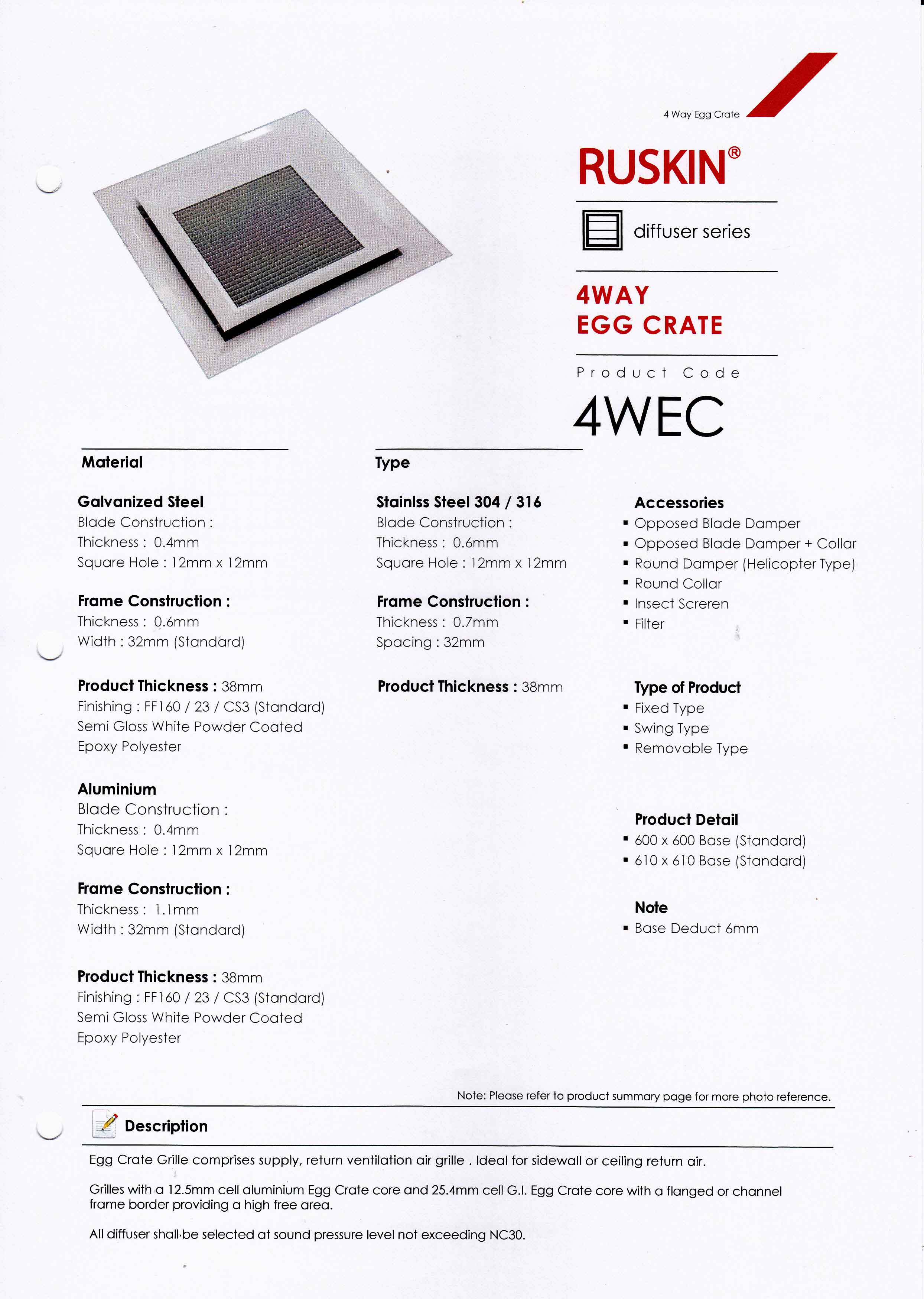 4 Way Egg Crate

RUSKIN®

diffuser series

4WAY
EGG CRATE

Product Code

4WEC

Material

Galvanized Steel
Blade Construction :
Thickness : 0.4mm
Square Hole : 12mm x 12mm

Frame Construction :
Thickness : 0.6mm
Width : 32mm (Standard)

Product Thickness : 38mm
Finishing : FF160 / 23 / CS3 (Standard)
Semi Gloss White Powder Coated
Epoxy Polyester

Aluminium
Blade Construction :
Thickness : 0.4mm
Square Hole : 12mm x 12mm

Frame Construction :
Thickness : 1.1mm
Width : 32mm (Standard)

Product Thickness : 38mm
Finishing : FF160 / 23 / CS3 (Standard)
Semi Gloss White Powder Coated
Epoxy Polyester

Type

Stainlss Steel 304 / 316
Blade Construction :
Thickness : 0.6mm
Square Hole : 12mm x 12mm

Frame Construction :
Thickness : 0.7mm
Spacing : 32mm

Product Thickness : 38mm

Accessories
▪ Opposed Blade Damper
▪ Opposed Blade Damper + Collar
▪ Round Damper (Helicopter Type)
▪ Round Collar
▪ Insect Screren
▪ Filter

Type of Product
▪ Fixed Type
▪ Swing Type
▪ Removable Type

Product Detail
▪ 600 x 600 Base (Standard)
▪ 610 x 610 Base (Standard)

Note
▪ Base Deduct 6mm

Note: Please refer to product summary page for more photo reference.

Description

Egg Crate Grille comprises supply, return ventilation air grille . Ideal for sidewall or ceiling return air.

Grilles with a 12.5mm cell aluminium Egg Crate core and 25.4mm cell G.I. Egg Crate core with a flanged or channel frame border providing a high free area.

All diffuser shall be selected at sound pressure level not exceeding NC30.